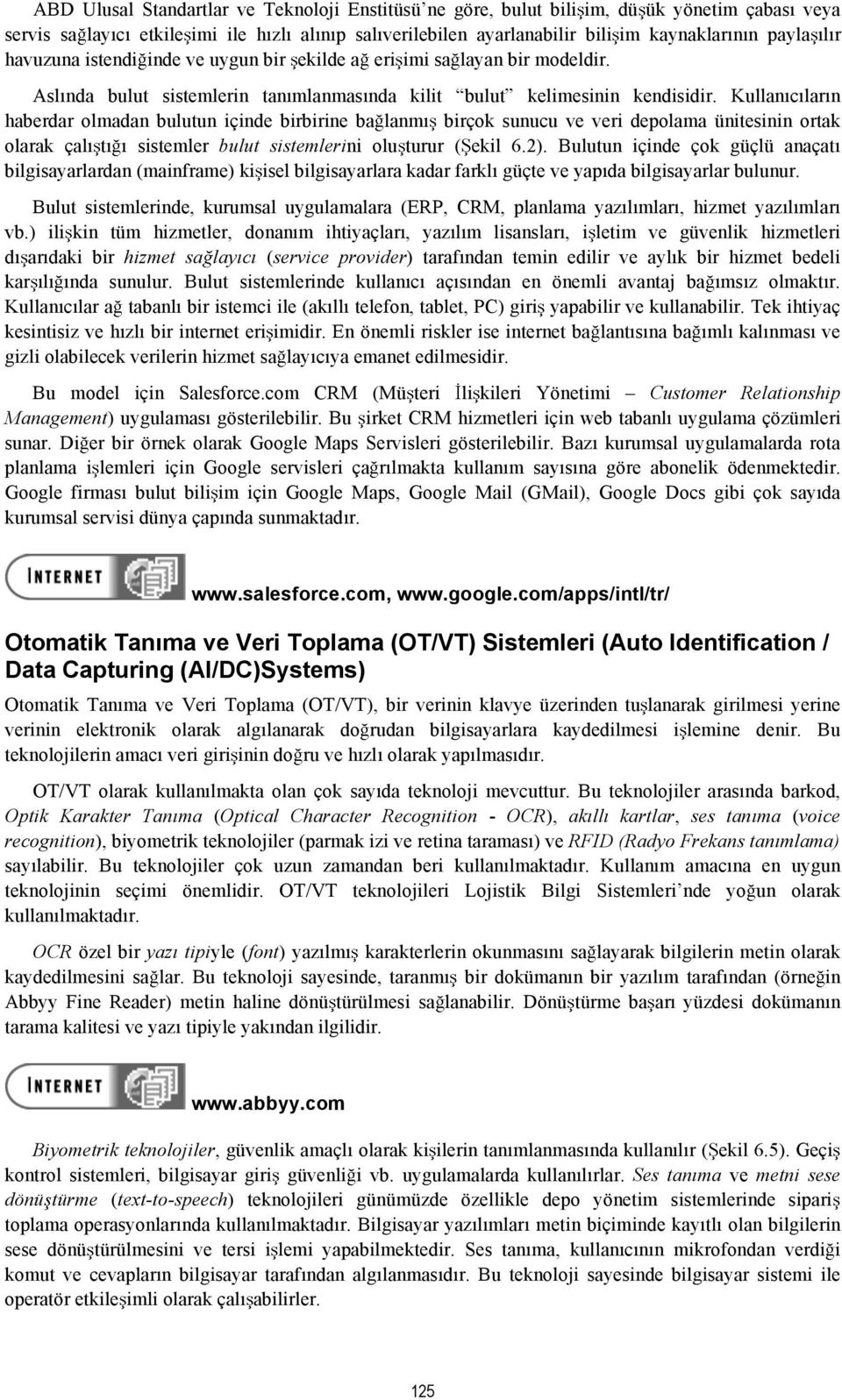 ABD Ulusal Standartlar ve Teknoloji Enstitüsü'ne göre, bulut bilişim, düşük yönetim çabası veya servis sağlayıcı etkileşimi ile hızlı alınıp salıverilebilen ayarlanabilir bilişim kaynaklarının paylaşılır havuzuna istendiğinde ve uygun bir şekilde ağ erişimi sağlayan bir modeldir.

Aslında bulut sistemlerin tanımlanmasında kilit "bulut" kelimesinin kendisidir. Kullanıcıların haberdar olmadan bulutun içinde birbirine bağlanmış birçok sunucu ve veri depolama ünitesinin ortak olarak çalıştığı sistemler bulut sistemlerini oluşturur (Şekil 6.2). Bulutun içinde çok güçlü anaçatı bilgisayarlardan (mainframe) kişisel bilgisayarlara kadar farklı güçte ve yapıda bilgisayarlar bulunur.

Bulut sistemlerinde, kurumsal uygulamalara (ERP, CRM, planlama yazılımları, hizmet yazılımları vb.) ilişkin tüm hizmetler, donanım ihtiyaçları, yazılım lisansları, işletim ve güvenlik hizmetleri dışarıdaki bir hizmet sağlayıcı (service provider) tarafından temin edilir ve aylık bir hizmet bedeli karşılığında sunulur. Bulut sistemlerinde kullanıcı açısından en önemli avantaj bağımsız olmaktır. Kullanıcılar ağ tabanlı bir istemci ile (akıllı telefon, tablet, PC) giriş yapabilir ve kullanabilir. Tek ihtiyaç kesintisiz ve hızlı bir internet erişimidir. En önemli riskler ise internet bağlantısına bağımlı kalınması ve gizli olabilecek verilerin hizmet sağlayıcıya emanet edilmesidir.

Bu model için Salesforce.com CRM (Müşteri İlişkileri Yönetimi – Customer Relationship Management) uygulaması gösterilebilir. Bu şirket CRM hizmetleri için web tabanlı uygulama çözümleri sunar. Diğer bir örnek olarak Google Maps Servisleri gösterilebilir. Bazı kurumsal uygulamalarda rota planlama işlemleri için Google servisleri çağrılmakta kullanım sayısına göre abonelik ödenmektedir. Google firması bulut bilişim için Google Maps, Google Mail (GMail), Google Docs gibi çok sayıda kurumsal servisi dünya çapında sunmaktadır.

INTERNET www.salesforce.com, www.google.com/apps/intl/tr/

Otomatik Tanıma ve Veri Toplama (OT/VT) Sistemleri (Auto Identification / Data Capturing (AI/DC)Systems)

Otomatik Tanıma ve Veri Toplama (OT/VT), bir verinin klavye üzerinden tuşlanarak girilmesi yerine verinin elektronik olarak algılanarak doğrudan bilgisayarlara kaydedilmesi işlemine denir. Bu teknolojilerin amacı veri girişinin doğru ve hızlı olarak yapılmasıdır.

OT/VT olarak kullanılmakta olan çok sayıda teknoloji mevcuttur. Bu teknolojiler arasında barkod, Optik Karakter Tanıma (Optical Character Recognition - OCR), akıllı kartlar, ses tanıma (voice recognition), biyometrik teknolojiler (parmak izi ve retina taraması) ve RFID (Radyo Frekans tanımlama) sayılabilir. Bu teknolojiler çok uzun zamandan beri kullanılmaktadır. Kullanım amacına en uygun teknolojinin seçimi önemlidir. OT/VT teknolojileri Lojistik Bilgi Sistemleri'nde yoğun olarak kullanılmaktadır.

OCR özel bir yazı tipiyle (font) yazılmış karakterlerin okunmasını sağlayarak bilgilerin metin olarak kaydedilmesini sağlar. Bu teknoloji sayesinde, taranmış bir dokümanın bir yazılım tarafından (örneğin Abbyy Fine Reader) metin haline dönüştürülmesi sağlanabilir. Dönüştürme başarı yüzdesi dokümanın tarama kalitesi ve yazı tipiyle yakından ilgilidir.

INTERNET www.abbyy.com

Biyometrik teknolojiler, güvenlik amaçlı olarak kişilerin tanımlanmasında kullanılır (Şekil 6.5). Geçiş kontrol sistemleri, bilgisayar giriş güvenliği vb. uygulamalarda kullanılırlar. Ses tanıma ve metni sese dönüştürme (text-to-speech) teknolojileri günümüzde özellikle depo yönetim sistemlerinde sipariş toplama operasyonlarında kullanılmaktadır. Bilgisayar yazılımları metin biçiminde kayıtlı olan bilgilerin sese dönüştürülmesini ve tersi işlemi yapabilmektedir. Ses tanıma, kullanıcının mikrofondan verdiği komut ve cevapların bilgisayar tarafından algılanmasıdır. Bu teknoloji sayesinde bilgisayar sistemi ile operatör etkileşimli olarak çalışabilirler.

125